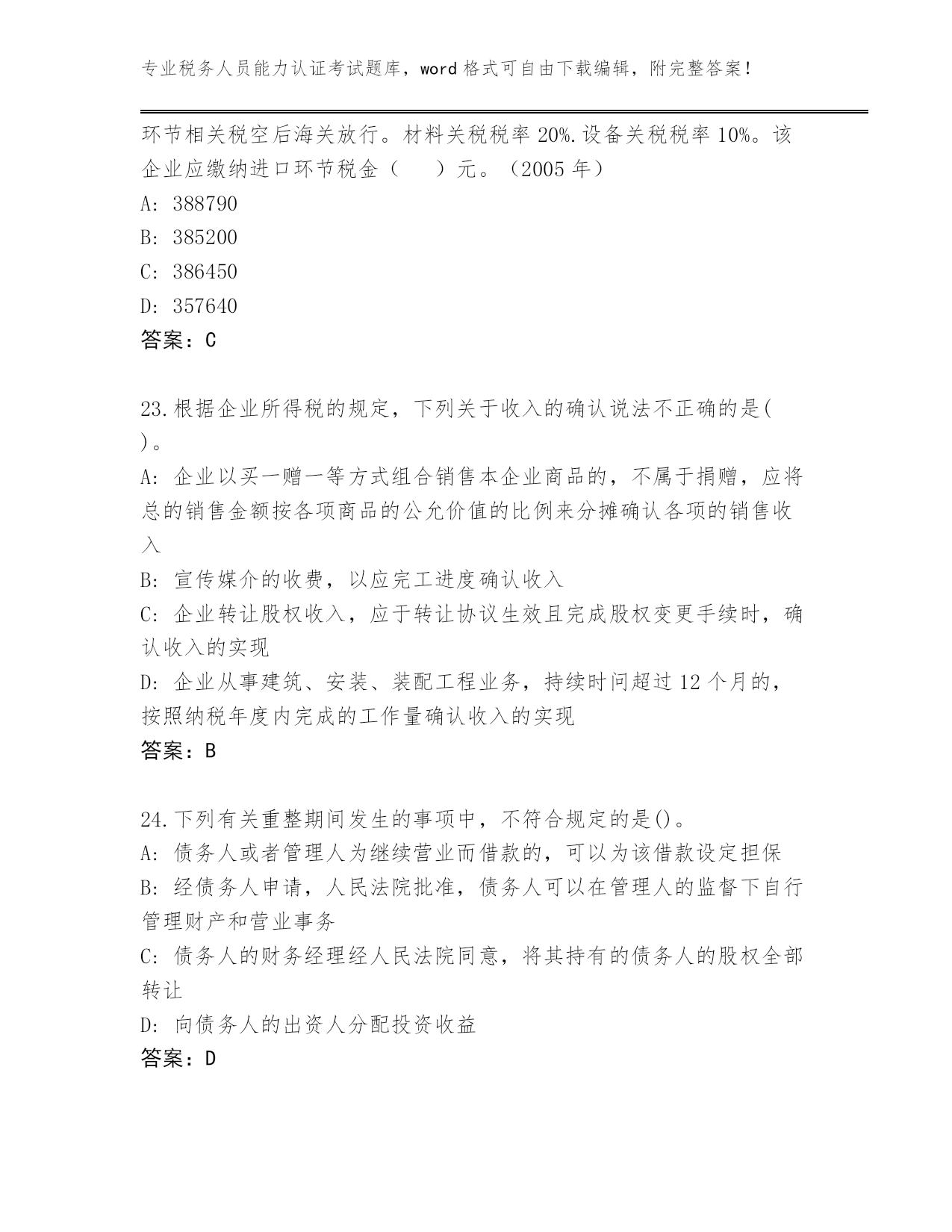 专业税务人员能力认证考试题库，word 格式可自由下载编辑，附完整答案！

环节相关税空后海关放行。材料关税税率 20%.设备关税税率 10%。该企业应缴纳进口环节税金（ ）元。（2005 年）

A: 388790

B: 385200

C: 386450

D: 357640

答案：C

23.根据企业所得税的规定，下列关于收入的确认说法不正确的是( )。

A: 企业以买一赠一等方式组合销售本企业商品的，不属于捐赠，应将总的销售金额按各项商品的公允价值的比例来分摊确认各项的销售收入

B: 宣传媒介的收费，以应完工进度确认收入

C: 企业转让股权收入，应于转让协议生效且完成股权变更手续时，确认收入的实现

D: 企业从事建筑、安装、装配工程业务，持续时间超过 12 个月的，按照纳税年度内完成的工作量确认收入的实现

答案：B

24.下列有关重整期间发生的事项中，不符合规定的是()。

A: 债务人或者管理人为继续营业而借款的，可以为该借款设定担保

B: 经债务人申请，人民法院批准，债务人可以在管理人的监督下自行管理财产和营业事务

C: 债务人的财务经理经人民法院同意，将其持有的债务人的股权全部转让

D: 向债务人的出资人分配投资收益

答案：D